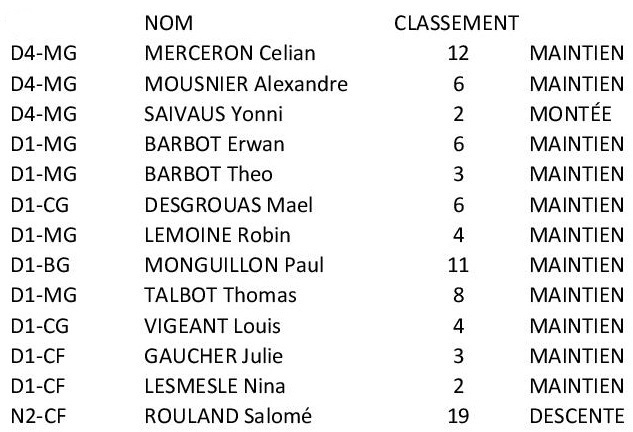 |  | NOM | CLASSEMENT |  |
|---|---|---|---|
| D4-MG | MERCERON Celian | 12 | MAINTIEN |
| D4-MG | MOUSNIER Alexandre | 6 | MAINTIEN |
| D4-MG | SAIVAUS Yonni | 2 | MONTÉE |
| D1-MG | BARBOT Erwan | 6 | MAINTIEN |
| D1-MG | BARBOT Theo | 3 | MAINTIEN |
| D1-CG | DESGROUAS Mael | 6 | MAINTIEN |
| D1-MG | LEMOINE Robin | 4 | MAINTIEN |
| D1-BG | MONGUILLON Paul | 11 | MAINTIEN |
| D1-MG | TALBOT Thomas | 8 | MAINTIEN |
| D1-CG | VIGEANT Louis | 4 | MAINTIEN |
| D1-CF | GAUCHER Julie | 3 | MAINTIEN |
| D1-CF | LESMESLE Nina | 2 | MAINTIEN |
| N2-CF | ROULAND Salomé | 19 | DESCENTE |